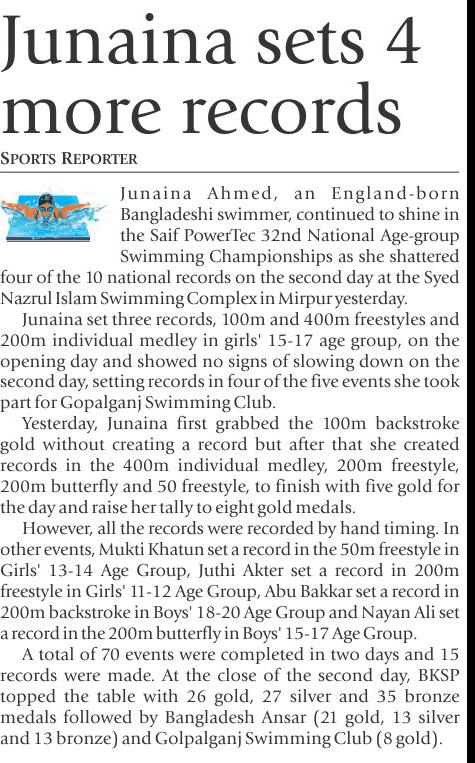 Junaina sets 4 more records

SPORTS REPORTER

Junaina Ahmed, an England-born Bangladeshi swimmer, continued to shine in the Saif PowerTec 32nd National Age-group Swimming Championships as she shattered four of the 10 national records on the second day at the Syed Nazrul Islam Swimming Complex in Mirpur yesterday.

Junaina set three records, 100m and 400m freestyles and 200m individual medley in girls' 15-17 age group, on the opening day and showed no signs of slowing down on the second day, setting records in four of the five events she took part for Gopalganj Swimming Club.

Yesterday, Junaina first grabbed the 100m backstroke gold without creating a record but after that she created records in the 400m individual medley, 200m freestyle, 200m butterfly and 50 freestyle, to finish with five gold for the day and raise her tally to eight gold medals.

However, all the records were recorded by hand timing. In other events, Mukti Khatun set a record in the 50m freestyle in Girls' 13-14 Age Group, Juthi Akter set a record in 200m freestyle in Girls' 11-12 Age Group, Abu Bakkar set a record in 200m backstroke in Boys' 18-20 Age Group and Nayan Ali set a record in the 200m butterfly in Boys' 15-17 Age Group.

A total of 70 events were completed in two days and 15 records were made. At the close of the second day, BKSP topped the table with 26 gold, 27 silver and 35 bronze medals followed by Bangladesh Ansar (21 gold, 13 silver and 13 bronze) and Golpalganj Swimming Club (8 gold).